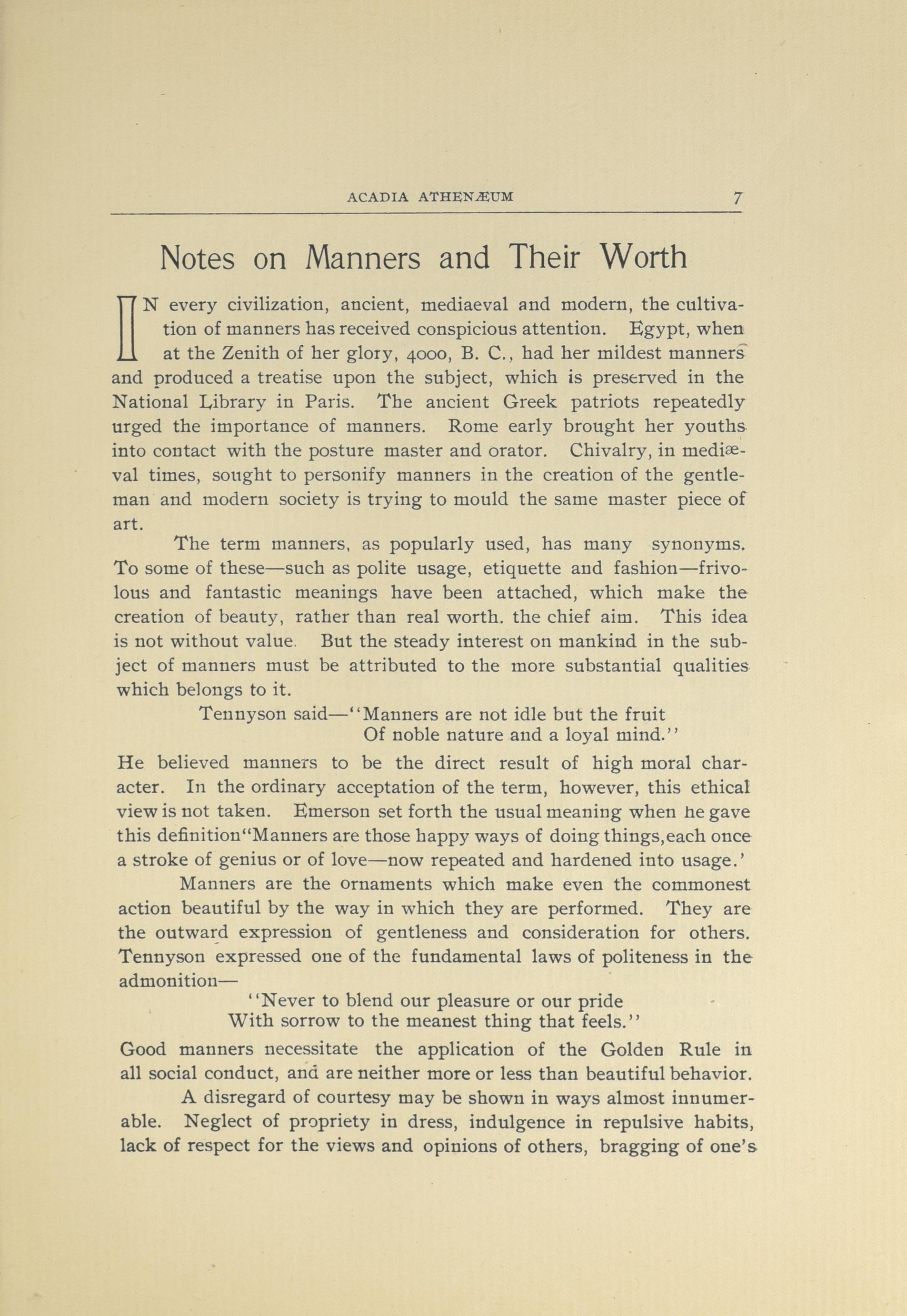 ACADIA ATHENÆUM 7

Notes on Manners and Their Worth

IN every civilization, ancient, mediaeval and modern, the cultivation of manners has received conspicious attention. Egypt, when at the Zenith of her glory, 4000, B. C., had her mildest manners and produced a treatise upon the subject, which is preserved in the National Library in Paris. The ancient Greek patriots repeatedly urged the importance of manners. Rome early brought her youths into contact with the posture master and orator. Chivalry, in mediæval times, sought to personify manners in the creation of the gentleman and modern society is trying to mould the same master piece of art.

The term manners, as popularly used, has many synonyms. To some of these—such as polite usage, etiquette and fashion—frivolous and fantastic meanings have been attached, which make the creation of beauty, rather than real worth. the chief aim. This idea is not without value. But the steady interest on mankind in the subject of manners must be attributed to the more substantial qualities which belongs to it.

Tennyson said—"Manners are not idle but the fruit
Of noble nature and a loyal mind."

He believed manners to be the direct result of high moral character. In the ordinary acceptation of the term, however, this ethical view is not taken. Emerson set forth the usual meaning when he gave this definition"Manners are those happy ways of doing things,each once a stroke of genius or of love—now repeated and hardened into usage.'

Manners are the ornaments which make even the commonest action beautiful by the way in which they are performed. They are the outward expression of gentleness and consideration for others. Tennyson expressed one of the fundamental laws of politeness in the admonition—

"Never to blend our pleasure or our pride
With sorrow to the meanest thing that feels."

Good manners necessitate the application of the Golden Rule in all social conduct, and are neither more or less than beautiful behavior.

A disregard of courtesy may be shown in ways almost innumerable. Neglect of propriety in dress, indulgence in repulsive habits, lack of respect for the views and opinions of others, bragging of one's